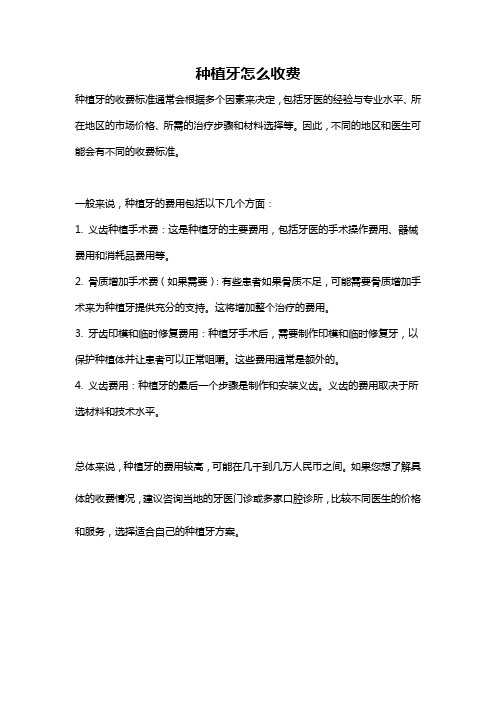 种植牙怎么收费

种植牙的收费标准通常会根据多个因素来决定，包括牙医的经验与专业水平、所在地区的市场价格、所需的治疗步骤和材料选择等。因此，不同的地区和医生可能会有不同的收费标准。

一般来说，种植牙的费用包括以下几个方面：

1. 义齿种植手术费：这是种植牙的主要费用，包括牙医的手术操作费用、器械费用和消耗品费用等。

2. 骨质增加手术费（如果需要）：有些患者如果骨质不足，可能需要骨质增加手术来为种植牙提供充分的支持。这将增加整个治疗的费用。

3. 牙齿印模和临时修复费用：种植牙手术后，需要制作印模和临时修复牙，以保护种植体并让患者可以正常咀嚼。这些费用通常是额外的。

4. 义齿费用：种植牙的最后一个步骤是制作和安装义齿。义齿的费用取决于所选材料和技术水平。

总体来说，种植牙的费用较高，可能在几千到几万人民币之间。如果您想了解具体的收费情况，建议咨询当地的牙医门诊或多家口腔诊所，比较不同医生的价格和服务，选择适合自己的种植牙方案。